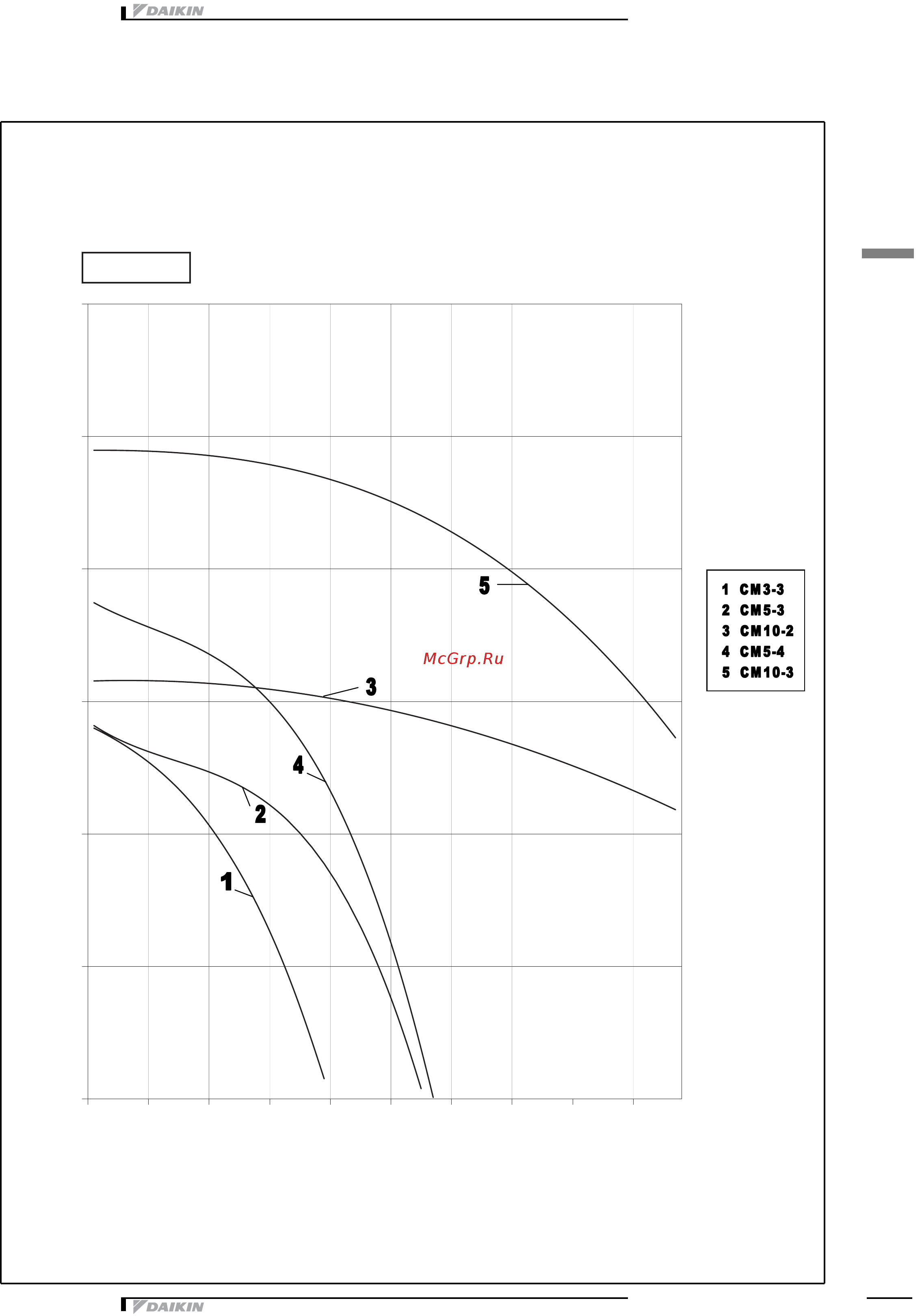 DAIKIN

5

McGrp.Ru

3

4

2

1

1 CM3-3
2 CM5-3
3 CM10-2
4 CM5-4
5 CM10-3

DAIKIN